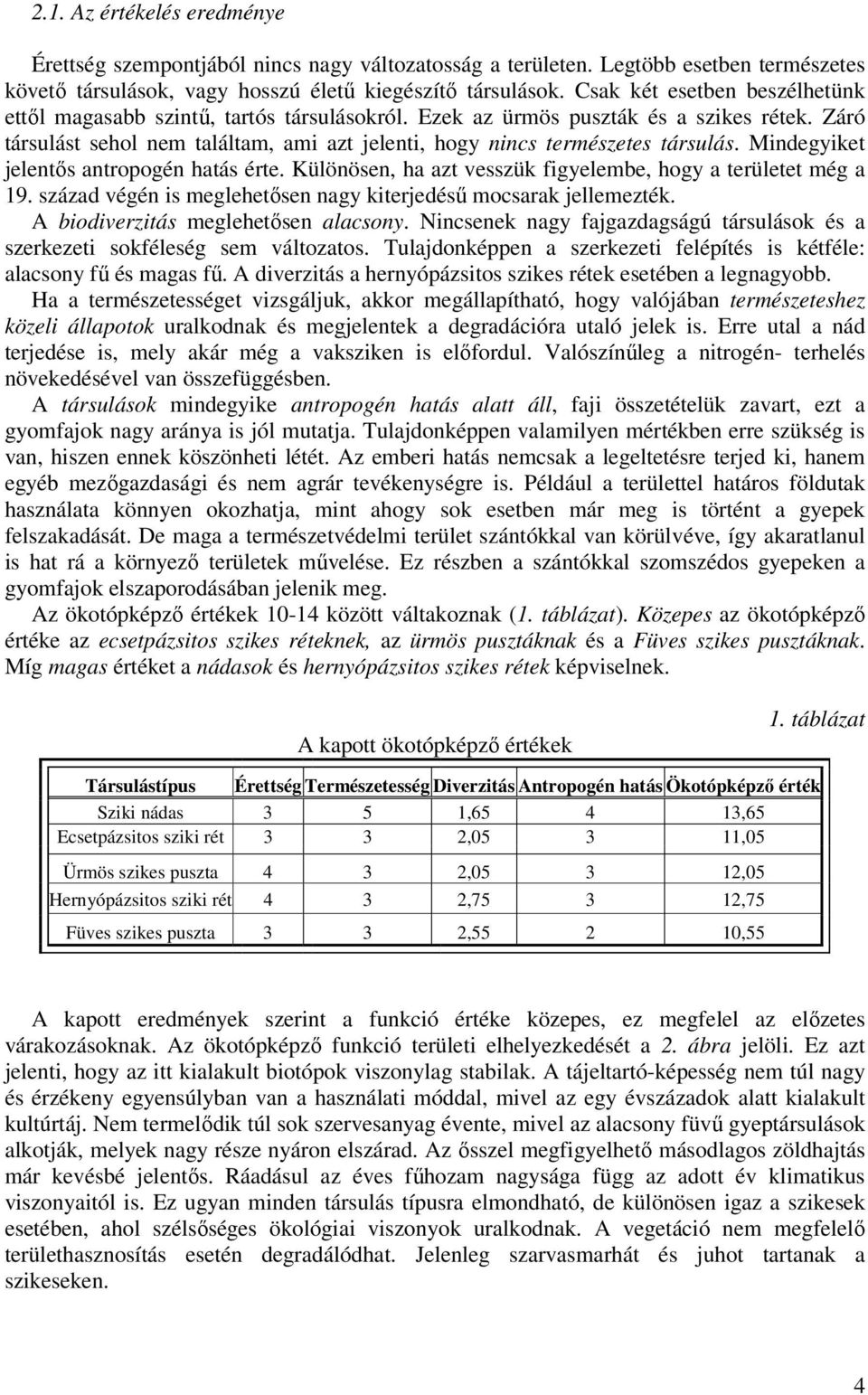 2.1. Az értékelés eredménye

Érettség szempontjából nincs nagy változatosság a területen. Legtöbb esetben természetes követő társulások, vagy hosszú életű kiegészítő társulások. Csak két esetben beszélhetünk ettől magasabb szintű, tartós társulásokról. Ezek az ürmös puszták és a szikes rétek. Záró társulást sehol nem találtam, ami azt jelenti, hogy nincs természetes társulás. Mindegyiket jelentős antropogén hatás érte. Különösen, ha azt vesszük figyelembe, hogy a területet még a 19. század végén is meglehetősen nagy kiterjedésű mocsarak jellemezték.

A biodiverzitás meglehetősen alacsony. Nincsenek nagy fajgazdagságú társulások és a szerkezeti sokféleség sem változatos. Tulajdonképpen a szerkezeti felépítés is kétféle: alacsony fű és magas fű. A diverzitás a hernyópázsitos szikes rétek esetében a legnagyobb.

Ha a természetességet vizsgáljuk, akkor megállapítható, hogy valójában természeteshez közeli állapotok uralkodnak és megjelentek a degradációra utaló jelek is. Erre utal a nád terjedése is, mely akár még a vaksziken is előfordul. Valószínűleg a nitrogén- terhelés növekedésével van összefüggésben.

A társulások mindegyike antropogén hatás alatt áll, faji összetételük zavart, ezt a gyomfajok nagy aránya is jól mutatja. Tulajdonképpen valamilyen mértékben erre szükség is van, hiszen ennek köszönheti létét. Az emberi hatás nemcsak a legeltetésre terjed ki, hanem egyéb mezőgazdasági és nem agrár tevékenységre is. Például a területtel határos földutak használata könnyen okozhatja, mint ahogy sok esetben már meg is történt a gyepek felszakadását. De maga a természetvédelmi terület szántókkal van körülvéve, így akaratlanul is hat rá a környező területek művelése. Ez részben a szántókkal szomszédos gyepeken a gyomfajok elszaporodásában jelenik meg.

Az ökotópképző értékek 10-14 között váltakoznak (1. táblázat). Közepes az ökotópképző értéke az ecsetpázsitos szikes réteknek, az ürmös pusztáknak és a Füves szikes pusztáknak. Míg magas értéket a nádasok és hernyópázsitos szikes rétek képviselnek.

1. táblázat

A kapott ökotópképző értékek

| Társulástípus | Érettség | Természetesség | Diverzitás | Antropogén hatás | Ökotópképző érték |
|---|---|---|---|---|---|
| Sziki nádas | 3 | 5 | 1,65 | 4 | 13,65 |
| Ecsetpázsitos sziki rét | 3 | 3 | 2,05 | 3 | 11,05 |
| Ürmös szikes puszta | 4 | 3 | 2,05 | 3 | 12,05 |
| Hernyópázsitos sziki rét | 4 | 3 | 2,75 | 3 | 12,75 |
| Füves szikes puszta | 3 | 3 | 2,55 | 2 | 10,55 |

A kapott eredmények szerint a funkció értéke közepes, ez megfelel az előzetes várakozásoknak. Az ökotópképző funkció területi elhelyezkedését a 2. ábra jelöli. Ez azt jelenti, hogy az itt kialakult biotópok viszonylag stabilak. A tájeltartó-képesség nem túl nagy és érzékeny egyensúlyban van a használati móddal, mivel az egy évszázadok alatt kialakult kultúrtáj. Nem termelődik túl sok szervesanyag évente, mivel az alacsony füvű gyeptársulások alkotják, melyek nagy része nyáron elszárad. Az ősszel megfigyelhető másodlagos zöldhajtás már kevésbé jelentős. Ráadásul az éves fűhozam nagysága függ az adott év klimatikus viszonyaitól is. Ez ugyan minden társulás típusra elmondható, de különösen igaz a szikesek esetében, ahol szélsőséges ökológiai viszonyok uralkodnak. A vegetáció nem megfelelő területhasznosítás esetén degradálódhat. Jelenleg szarvasmarhát és juhot tartanak a szikeseken.

4